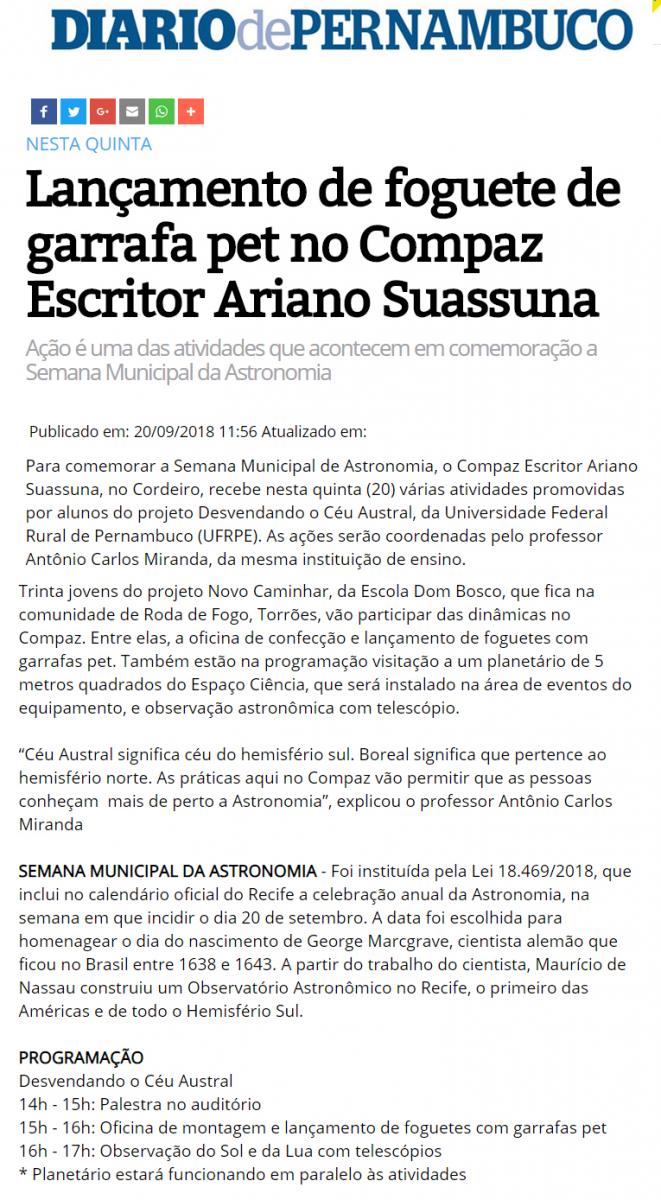 DIARIOdePERNAMBUCO

NESTA QUINTA

Lançamento de foguete de garrafa pet no Compaz Escritor Ariano Suassuna

Ação é uma das atividades que acontecem em comemoração a Semana Municipal da Astronomia

Publicado em: 20/09/2018 11:56 Atualizado em:

Para comemorar a Semana Municipal de Astronomia, o Compaz Escritor Ariano Suassuna, no Cordeiro, recebe nesta quinta (20) várias atividades promovidas por alunos do projeto Desvendando o Céu Austral, da Universidade Federal Rural de Pernambuco (UFRPE). As ações serão coordenadas pelo professor Antônio Carlos Miranda, da mesma instituição de ensino.

Trinta jovens do projeto Novo Caminhar, da Escola Dom Bosco, que fica na comunidade de Roda de Fogo, Torrões, vão participar das dinâmicas no Compaz. Entre elas, a oficina de confecção e lançamento de foguetes com garrafas pet. Também estão na programação visitação a um planetário de 5 metros quadrados do Espaço Ciência, que será instalado na área de eventos do equipamento, e observação astronômica com telescópio.

“Céu Austral significa céu do hemisfério sul. Boreal significa que pertence ao hemisfério norte. As práticas aqui no Compaz vão permitir que as pessoas conheçam mais de perto a Astronomia”, explicou o professor Antônio Carlos Miranda

SEMANA MUNICIPAL DA ASTRONOMIA - Foi instituída pela Lei 18.469/2018, que inclui no calendário oficial do Recife a celebração anual da Astronomia, na semana em que incidir o dia 20 de setembro. A data foi escolhida para homenagear o dia do nascimento de George Marcgrave, cientista alemão que ficou no Brasil entre 1638 e 1643. A partir do trabalho do cientista, Maurício de Nassau construiu um Observatório Astronômico no Recife, o primeiro das Américas e de todo o Hemisfério Sul.

PROGRAMAÇÃO
Desvendando o Céu Austral
14h - 15h: Palestra no auditório
15h - 16h: Oficina de montagem e lançamento de foguetes com garrafas pet
16h - 17h: Observação do Sol e da Lua com telescópios
* Planetário estará funcionando em paralelo às atividades